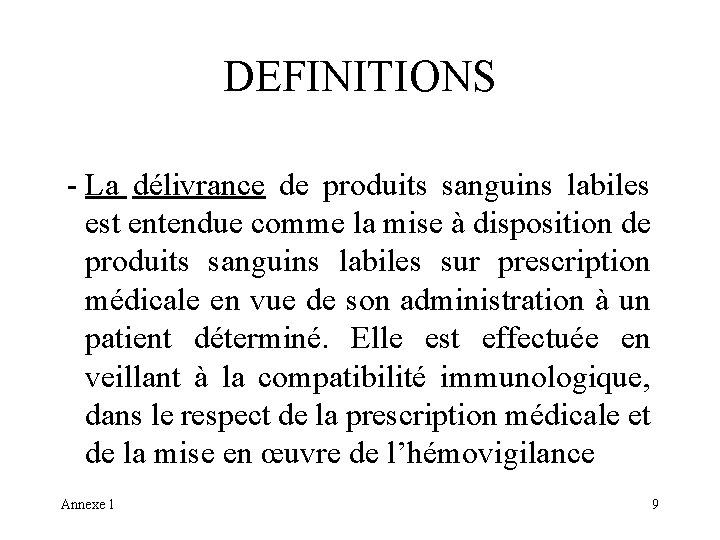 DEFINITIONS

- La délivrance de produits sanguins labiles est entendue comme la mise à disposition de produits sanguins labiles sur prescription médicale en vue de son administration à un patient déterminé. Elle est effectuée en veillant à la compatibilité immunologique, dans le respect de la prescription médicale et de la mise en œuvre de l'hémovigilance

Annexe 1

9